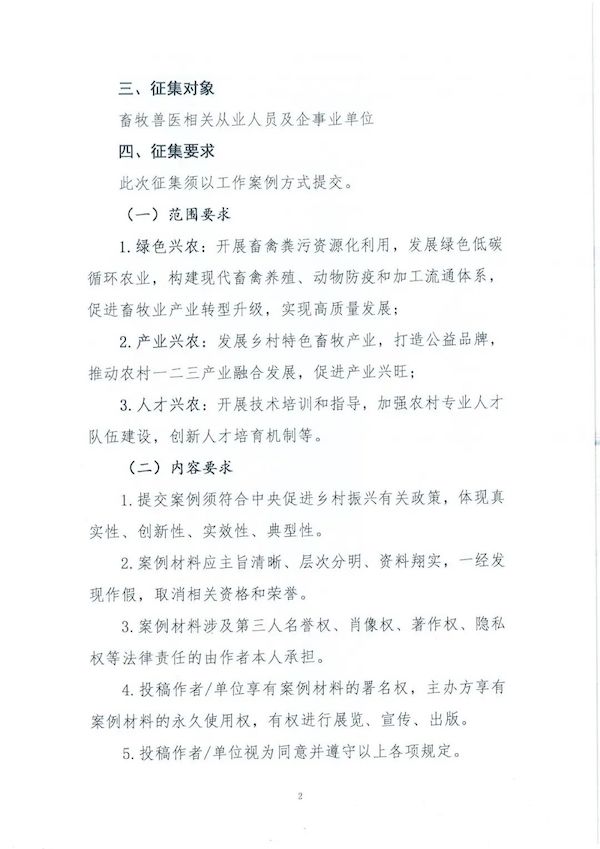 三、征集对象

畜牧兽医相关从业人员及企事业单位

四、征集要求

此次征集须以工作案例方式提交。

（一）范围要求

1.绿色兴农：开展畜禽粪污资源化利用，发展绿色低碳循环农业，构建现代畜禽养殖、动物防疫和加工流通体系，促进畜牧业产业转型升级，实现高质量发展；

2.产业兴农：发展乡村特色畜牧产业，打造公益品牌，推动农村一二三产业融合发展，促进产业兴旺；

3.人才兴农：开展技术培训和指导，加强农村专业人才队伍建设，创新人才培育机制等。

（二）内容要求

1.提交案例须符合中央促进乡村振兴有关政策，体现真实性、创新性、实效性、典型性。

2.案例材料应主旨清晰、层次分明、资料翔实，一经发现作假，取消相关资格和荣誉。

3.案例材料涉及第三人名誉权、肖像权、著作权、隐私权等法律责任的由作者本人承担。

4.投稿作者/单位享有案例材料的署名权，主办方享有案例材料的永久使用权，有权进行展览、宣传、出版。

5.投稿作者/单位视为同意并遵守以上各项规定。

2